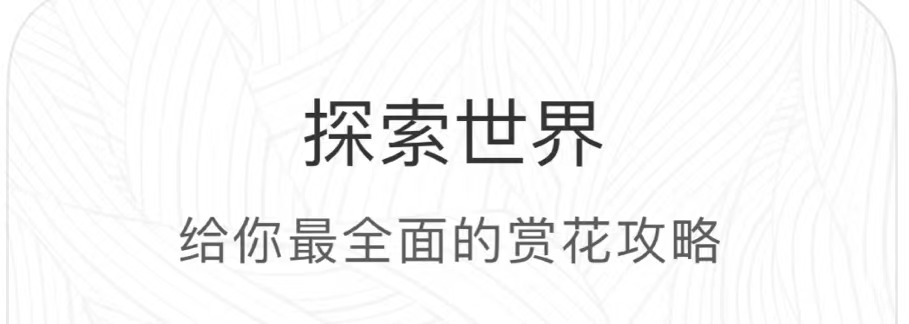 探索世界

给你最全面的赏花攻略